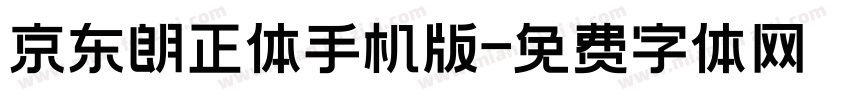 京东朗正体手机版-免费字体网